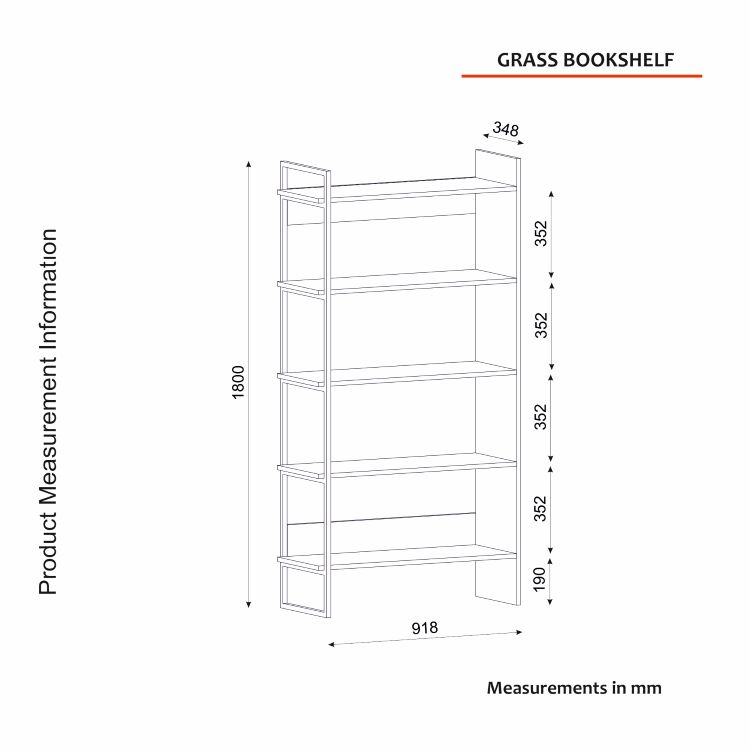 GRASS BOOKSHELF

Product Measurement Information

348

1800

352

352

352

352

190

918

Measurements in mm